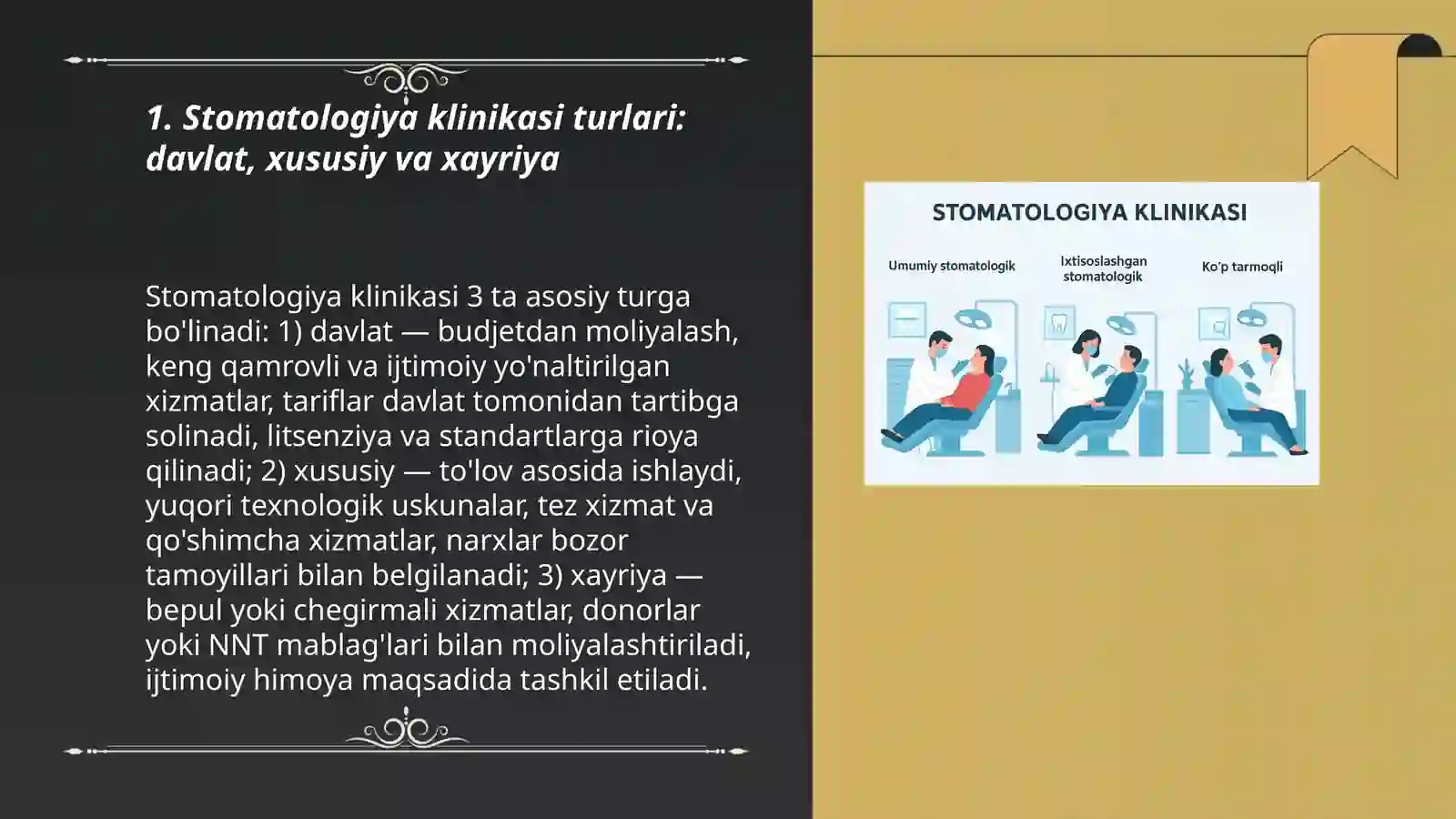 1. Stomatologiya klinikasi turlari: davlat, xususiy va xayriya

Stomatologiya klinikasi 3 ta asosiy turga bo'linadi: 1) davlat — budjetdan moliyalash, keng qamrovli va ijtimoiy yo'naltirilgan xizmatlar, tariflar davlat tomonidan tartibga solinadi, litsenziya va standartlarga rioya qilinadi; 2) xususiy — to'lov asosida ishlaydi, yuqori texnologik uskunalar, tez xizmat va qo'shimcha xizmatlar, narxlar bozor tamoyillari bilan belgilanadi; 3) xayriya — bepul yoki chegirmali xizmatlar, donorlar yoki NNT mablag'lari bilan moliyalashtiriladi, ijtimoiy himoya maqsadida tashkil etiladi.

STOMATOLOGIYA KLINIKASI

Umumiy stomatologik

Ixtisoslashgan stomatologik

Ko'p tarmoqli